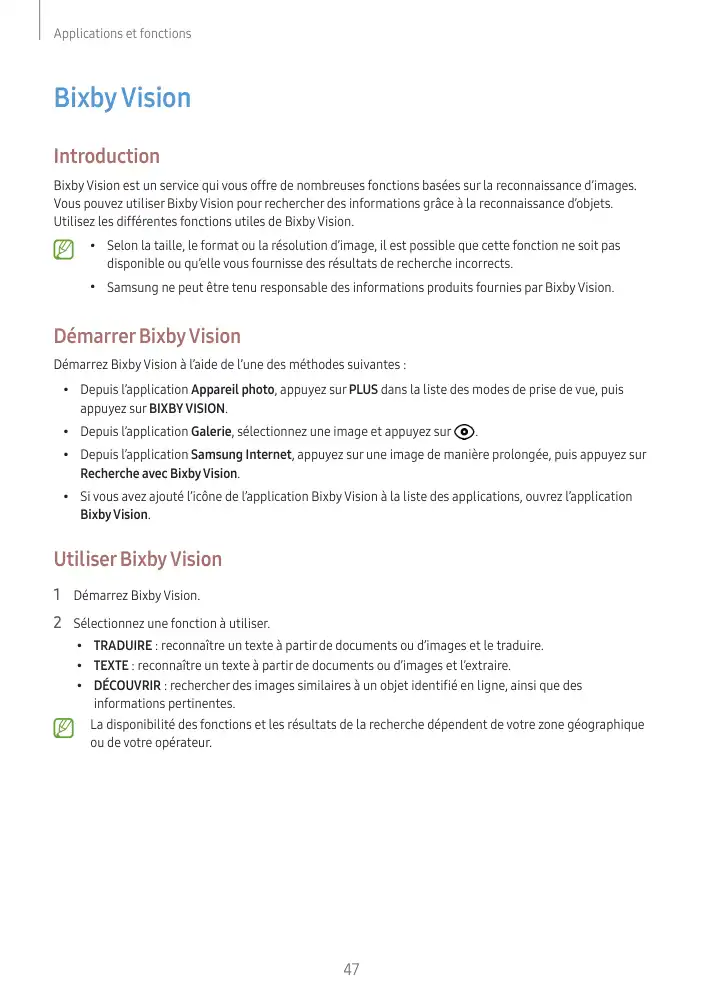 Applications et fonctions

Bixby Vision

Introduction

Bixby Vision est un service qui vous offre de nombreuses fonctions basées sur la reconnaissance d'images. Vous pouvez utiliser Bixby Vision pour rechercher des informations grâce à la reconnaissance d'objets. Utilisez les différentes fonctions utiles de Bixby Vision.

• Selon la taille, le format ou la résolution d'image, il est possible que cette fonction ne soit pas disponible ou qu'elle vous fournisse des résultats de recherche incorrects.
• Samsung ne peut être tenu responsable des informations produits fournies par Bixby Vision.

Démarrer Bixby Vision

Démarrez Bixby Vision à l'aide de l'une des méthodes suivantes :

• Depuis l'application Appareil photo, appuyez sur PLUS dans la liste des modes de prise de vue, puis appuyez sur BIXBY VISION.
• Depuis l'application Galerie, sélectionnez une image et appuyez sur .
• Depuis l'application Samsung Internet, appuyez sur une image de manière prolongée, puis appuyez sur Recherche avec Bixby Vision.
• Si vous avez ajouté l'icône de l'application Bixby Vision à la liste des applications, ouvrez l'application Bixby Vision.

Utiliser Bixby Vision

1 Démarrez Bixby Vision.

2 Sélectionnez une fonction à utiliser.
• TRADUIRE : reconnaître un texte à partir de documents ou d'images et le traduire.
• TEXTE : reconnaître un texte à partir de documents ou d'images et l'extraire.
• DÉCOUVRIR : rechercher des images similaires à un objet identifié en ligne, ainsi que des informations pertinentes.

La disponibilité des fonctions et les résultats de la recherche dépendent de votre zone géographique ou de votre opérateur.

47